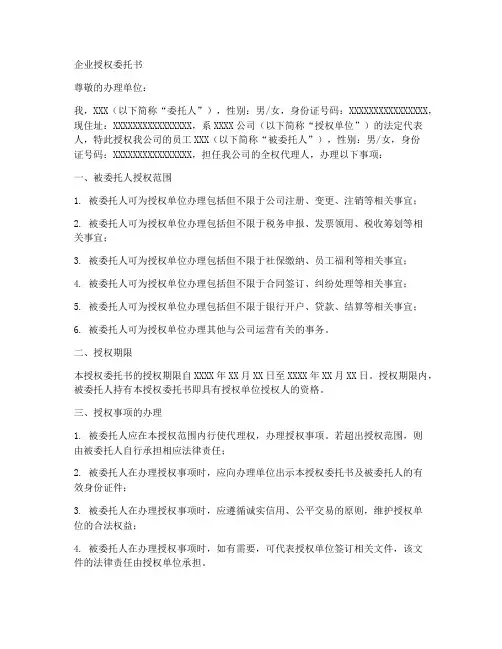 企业授权委托书

尊敬的办理单位：

我，XXX（以下简称“委托人”），性别：男/女，身份证号码：XXXXXXXXXXXXXXXX，现住址：XXXXXXXXXXXXXXXX，系 XXXX 公司（以下简称“授权单位”）的法定代表人，特此授权我公司的员工 XXX（以下简称“被委托人”），性别：男/女，身份证号码：XXXXXXXXXXXXXXXX，担任我公司的全权代理人，办理以下事项：

一、被委托人授权范围

1. 被委托人可为授权单位办理包括但不限于公司注册、变更、注销等相关事宜；

2. 被委托人可为授权单位办理包括但不限于税务申报、发票领用、税收筹划等相关事宜；

3. 被委托人可为授权单位办理包括但不限于社保缴纳、员工福利等相关事宜；

4. 被委托人可为授权单位办理包括但不限于合同签订、纠纷处理等相关事宜；

5. 被委托人可为授权单位办理包括但不限于银行开户、贷款、结算等相关事宜；

6. 被委托人可为授权单位办理其他与公司运营有关的事务。

二、授权期限

本授权委托书的授权期限自 XXXX 年 XX 月 XX 日至 XXXX 年 XX 月 XX 日。授权期限内，被委托人持有本授权委托书即具有授权单位授权人的资格。

三、授权事项的办理

1. 被委托人应在本授权范围内行使代理权，办理授权事项。若超出授权范围，则由被委托人自行承担相应法律责任；

2. 被委托人在办理授权事项时，应向办理单位出示本授权委托书及被委托人的有效身份证件；

3. 被委托人在办理授权事项时，应遵循诚实信用、公平交易的原则，维护授权单位的合法权益；

4. 被委托人在办理授权事项时，如有需要，可代表授权单位签订相关文件，该文件的法律责任由授权单位承担。